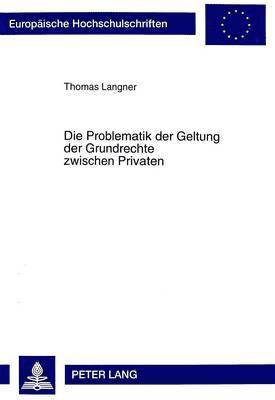 Europäische Hochschulschriften

Thomas Langner

Die Problematik der Geltung der Grundrechte zwischen Privaten

PETER LANG